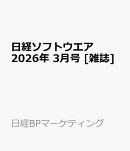 日経ソフトウエア 2026年 3月号 [雑誌]

日経BPマーケティング